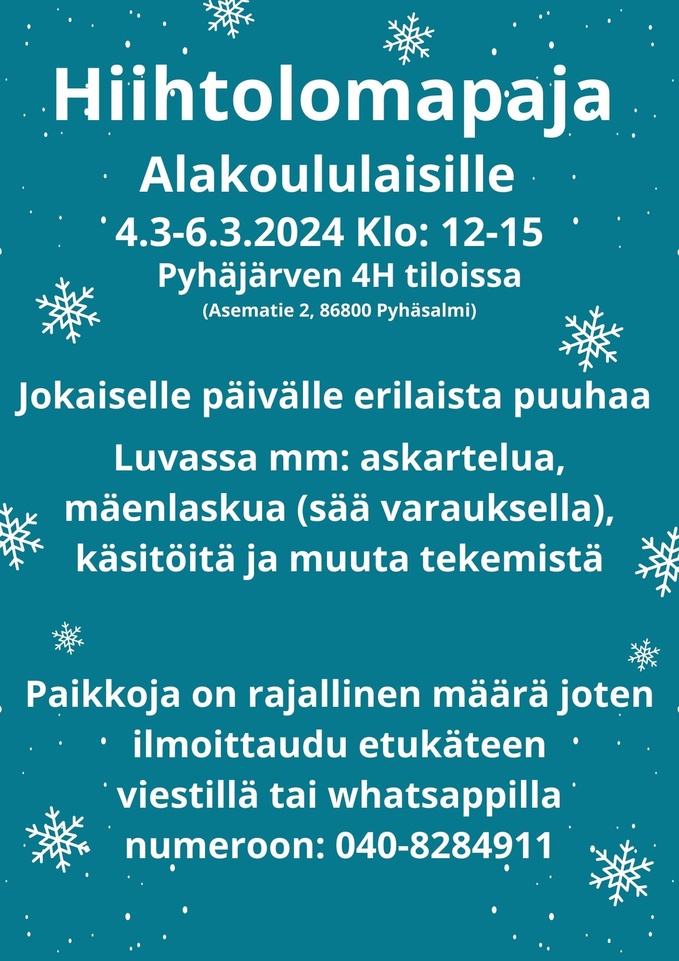 Hiihtolomapaja

Alakoululaisille

4.3-6.3.2024 Klo: 12-15

Pyhäjärven 4H tiloissa

(Asematie 2, 86800 Pyhäsalmi)

Jokaiselle päivälle erilaista puuhaa

Luvassa mm: askartelua, mäenlaskua (sää varauksella), käsitöitä ja muuta tekemistä

Paikkoja on rajallinen määrä joten ilmoittaudu etukäteen viestillä tai whatsappilla numeroon: 040-8284911